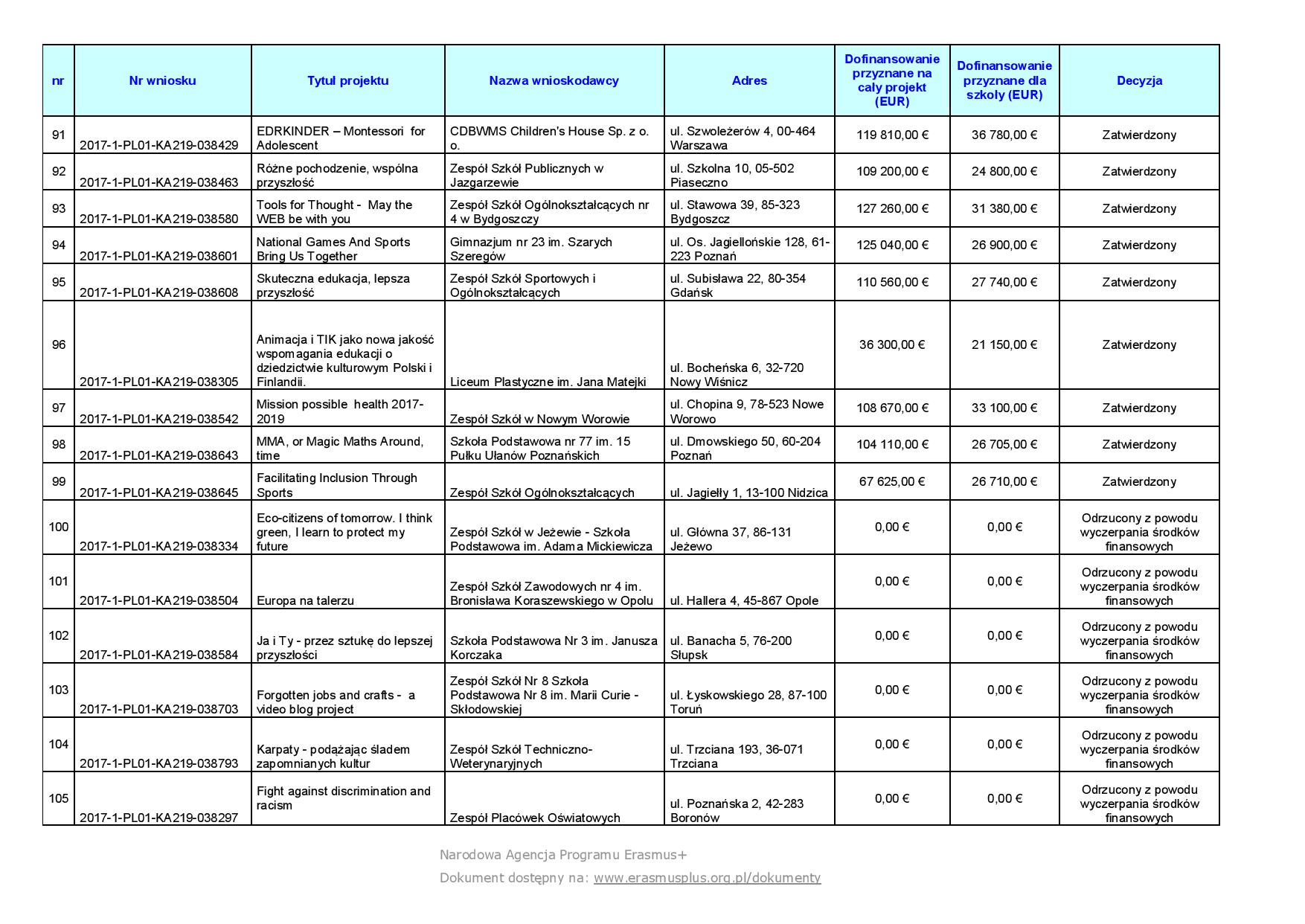 | nr | Nr wniosku | Tytuł projektu | Nazwa wnioskodawcy | Adres | Dofinansowanie przyznane na cały projekt (EUR) | Dofinansowanie przyznane dla szkoły (EUR) | Decyzja |
|---|---|---|---|---|---|---|---|
| 91 | 2017-1-PL01-KA219-038429 | EDRKINDER – Montessori for Adolescent | CDBWMS Children's House Sp. z o. o. | ul. Szwoleżerów 4, 00-464 Warszawa | 119 810,00 € | 36 780,00 € | Zatwierdzony |
| 92 | 2017-1-PL01-KA219-038463 | Różne pochodzenie, wspólna przyszłość | Zespół Szkół Publicznych w Jazgarzewie | ul. Szkolna 10, 05-502 Piaseczno | 109 200,00 € | 24 800,00 € | Zatwierdzony |
| 93 | 2017-1-PL01-KA219-038580 | Tools for Thought - May the WEB be with you | Zespół Szkół Ogólnokształcących nr 4 w Bydgoszczy | ul. Stawowa 39, 85-323 Bydgoszcz | 127 260,00 € | 31 380,00 € | Zatwierdzony |
| 94 | 2017-1-PL01-KA219-038601 | National Games And Sports Bring Us Together | Gimnazjum nr 23 im. Szarych Szeregów | ul. Os. Jagiellońskie 128, 61-223 Poznań | 125 040,00 € | 26 900,00 € | Zatwierdzony |
| 95 | 2017-1-PL01-KA219-038608 | Skuteczna edukacja, lepsza przyszłość | Zespół Szkół Sportowych i Ogólnokształcących | ul. Subisława 22, 80-354 Gdańsk | 110 560,00 € | 27 740,00 € | Zatwierdzony |
| 96 | 2017-1-PL01-KA219-038305 | Animacja i TIK jako nowa jakość wspomagania edukacji o dziedzictwie kulturowym Polski i Finlandii. | Liceum Plastyczne im. Jana Matejki | ul. Bocheńska 6, 32-720 Nowy Wiśnicz | 36 300,00 € | 21 150,00 € | Zatwierdzony |
| 97 | 2017-1-PL01-KA219-038542 | Mission possible health 2017-2019 | Zespół Szkół w Nowym Worowie | ul. Chopina 9, 78-523 Nowe Worowo | 108 670,00 € | 33 100,00 € | Zatwierdzony |
| 98 | 2017-1-PL01-KA219-038643 | MMA, or Magic Maths Around, time | Szkoła Podstawowa nr 77 im. 15 Pułku Ułanów Poznańskich | ul. Dmowskiego 50, 60-204 Poznań | 104 110,00 € | 26 705,00 € | Zatwierdzony |
| 99 | 2017-1-PL01-KA219-038645 | Facilitating Inclusion Through Sports | Zespół Szkół Ogólnokształcących | ul. Jagiełły 1, 13-100 Nidzica | 67 625,00 € | 26 710,00 € | Zatwierdzony |
| 100 | 2017-1-PL01-KA219-038334 | Eco-citizens of tomorrow. I think green, I learn to protect my future | Zespół Szkół w Jeżewie - Szkoła Podstawowa im. Adama Mickiewicza | ul. Główna 37, 86-131 Jeżewo | 0,00 € | 0,00 € | Odrzucony z powodu wyczerpania środków finansowych |
| 101 | 2017-1-PL01-KA219-038504 | Europa na talerzu | Zespół Szkół Zawodowych nr 4 im. Bronisława Koraszewskiego w Opolu | ul. Hallera 4, 45-867 Opole | 0,00 € | 0,00 € | Odrzucony z powodu wyczerpania środków finansowych |
| 102 | 2017-1-PL01-KA219-038584 | Ja i Ty - przez sztukę do lepszej przyszłości | Szkoła Podstawowa Nr 3 im. Janusza Korczaka | ul. Banacha 5, 76-200 Słupsk | 0,00 € | 0,00 € | Odrzucony z powodu wyczerpania środków finansowych |
| 103 | 2017-1-PL01-KA219-038703 | Forgotten jobs and crafts - a video blog project | Zespół Szkół Nr 8 Szkoła Podstawowa Nr 8 im. Marii Curie - Skłodowskiej | ul. Łyskowskiego 28, 87-100 Toruń | 0,00 € | 0,00 € | Odrzucony z powodu wyczerpania środków finansowych |
| 104 | 2017-1-PL01-KA219-038793 | Karpaty - podążając śladem zapomnianych kultur | Zespół Szkół Techniczno-Weterynaryjnych | ul. Trzciana 193, 36-071 Trzciana | 0,00 € | 0,00 € | Odrzucony z powodu wyczerpania środków finansowych |
| 105 | 2017-1-PL01-KA219-038297 | Fight against discrimination and racism | Zespół Placówek Oświatowych | ul. Poznańska 2, 42-283 Boronów | 0,00 € | 0,00 € | Odrzucony z powodu wyczerpania środków finansowych |

Narodowa Agencja Programu Erasmus+
Dokument dostępny na: www.erasmusplus.org.pl/dokumenty